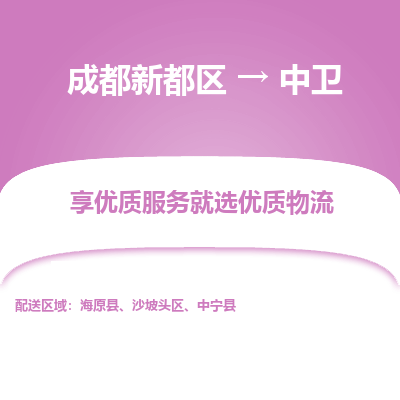 成都新都区 → 中卫

享优质服务就选优质物流

配送区域：海原县、沙坡头区、中宁县